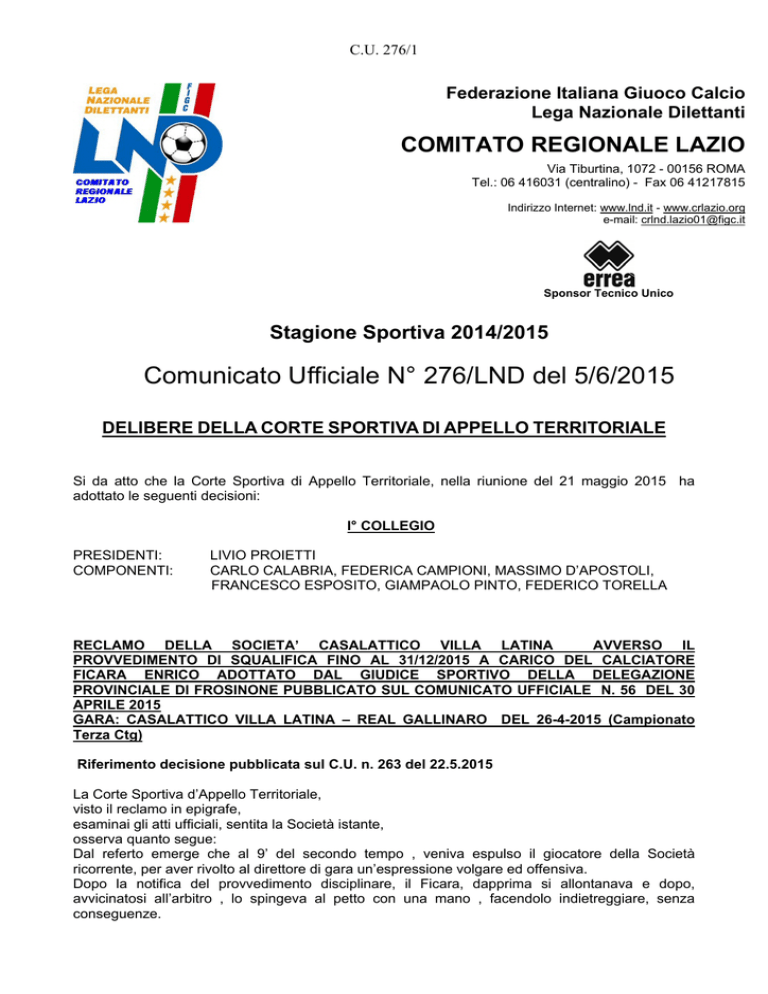 C.U. 276/1

LEGA NAZIONALE DILETTANTI

FIGC

LND

COMITATO REGIONALE LAZIO

Federazione Italiana Giuoco Calcio
Lega Nazionale Dilettanti

COMITATO REGIONALE LAZIO

Via Tiburtina, 1072 - 00156 ROMA
Tel.: 06 416031 (centralino) - Fax 06 41217815

Indirizzo Internet: www.lnd.it - www.crlazio.org
e-mail: crlnd.lazio01@figc.it

errea
Sponsor Tecnico Unico

Stagione Sportiva 2014/2015

Comunicato Ufficiale N° 276/LND del 5/6/2015

DELIBERE DELLA CORTE SPORTIVA DI APPELLO TERRITORIALE

Si da atto che la Corte Sportiva di Appello Territoriale, nella riunione del 21 maggio 2015 ha adottato le seguenti decisioni:

I° COLLEGIO

PRESIDENTI: LIVIO PROIETTI
COMPONENTI: CARLO CALABRIA, FEDERICA CAMPIONI, MASSIMO D'APOSTOLI, FRANCESCO ESPOSITO, GIAMPAOLO PINTO, FEDERICO TORELLA

RECLAMO DELLA SOCIETA' CASALATTICO VILLA LATINA AVVERSO IL PROVVEDIMENTO DI SQUALIFICA FINO AL 31/12/2015 A CARICO DEL CALCIATORE FICARA ENRICO ADOTTATO DAL GIUDICE SPORTIVO DELLA DELEGAZIONE PROVINCIALE DI FROSINONE PUBBLICATO SUL COMUNICATO UFFICIALE N. 56 DEL 30 APRILE 2015
GARA: CASALATTICO VILLA LATINA – REAL GALLINARO DEL 26-4-2015 (Campionato Terza Ctg)

Riferimento decisione pubblicata sul C.U. n. 263 del 22.5.2015

La Corte Sportiva d'Appello Territoriale,
visto il reclamo in epigrafe,
esaminai gli atti ufficiali, sentita la Società istante,
osserva quanto segue:
Dal referto emerge che al 9' del secondo tempo , veniva espulso il giocatore della Società ricorrente, per aver rivolto al direttore di gara un'espressione volgare ed offensiva.
Dopo la notifica del provvedimento disciplinare, il Ficara, dapprima si allontanava e dopo, avvicinatosi all'arbitro , lo spingeva al petto con una mano , facendolo indietreggiare, senza conseguenze.